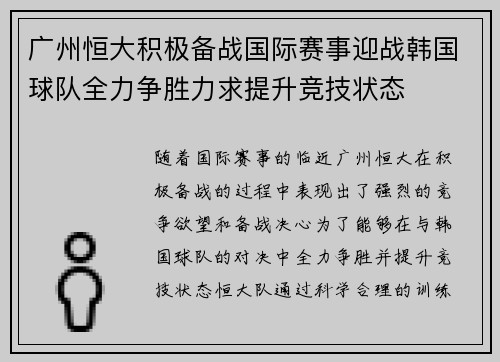 广州恒大积极备战国际赛事迎战韩国球队全力争胜力求提升竞技状态

随着国际赛事的临近广州恒大在积极备战的过程中表现出了强烈的竞争欲望和备战决心为了能够在与韩国球队的对决中全力争胜并提升竞技状态恒大队通过科学合理的训练